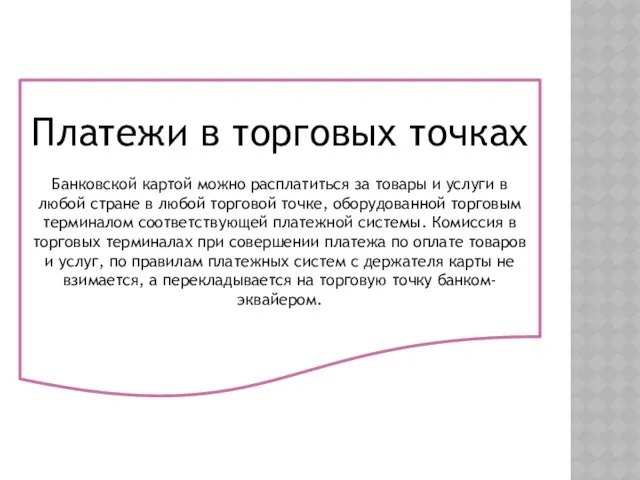 Платежи в торговых точках

Банковской картой можно расплатиться за товары и услуги в любой стране в любой торговой точке, оборудованной торговым терминалом соответствующей платежной системы. Комиссия в торговых терминалах при совершении платежа по оплате товаров и услуг, по правилам платежных систем с держателя карты не взимается, а перекладывается на торговую точку банком-эквайером.